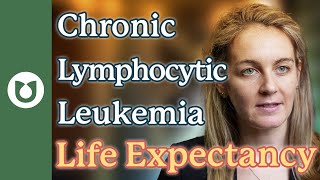 Chronic Lymphocytic Leukemia
Life Expectancy